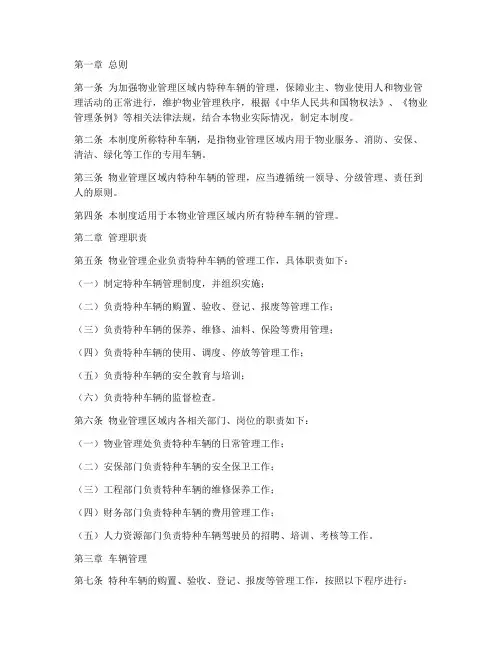 第一章 总则

第一条 为加强物业管理区域内特种车辆的管理，保障业主、物业使用人和物业管理活动的正常进行，维护物业管理秩序，根据《中华人民共和国物权法》、《物业管理条例》等相关法律法规，结合本物业实际情况，制定本制度。

第二条 本制度所称特种车辆，是指物业管理区域内用于物业服务、消防、安保、清洁、绿化等工作的专用车辆。

第三条 物业管理区域内特种车辆的管理，应当遵循统一领导、分级管理、责任到人的原则。

第四条 本制度适用于本物业管理区域内所有特种车辆的管理。

第二章 管理职责

第五条 物业管理企业负责特种车辆的管理工作，具体职责如下：

（一）制定特种车辆管理制度，并组织实施；

（二）负责特种车辆的购置、验收、登记、报废等管理工作；

（三）负责特种车辆的保养、维修、油料、保险等费用管理；

（四）负责特种车辆的使用、调度、停放等管理工作；

（五）负责特种车辆的安全教育与培训；

（六）负责特种车辆的监督检查。

第六条 物业管理区域内各相关部门、岗位的职责如下：

（一）物业管理处负责特种车辆的日常管理工作；

（二）安保部门负责特种车辆的安全保卫工作；

（三）工程部门负责特种车辆的维修保养工作；

（四）财务部门负责特种车辆的费用管理工作；

（五）人力资源部门负责特种车辆驾驶员的招聘、培训、考核等工作。

第三章 车辆管理

第七条 特种车辆的购置、验收、登记、报废等管理工作，按照以下程序进行：